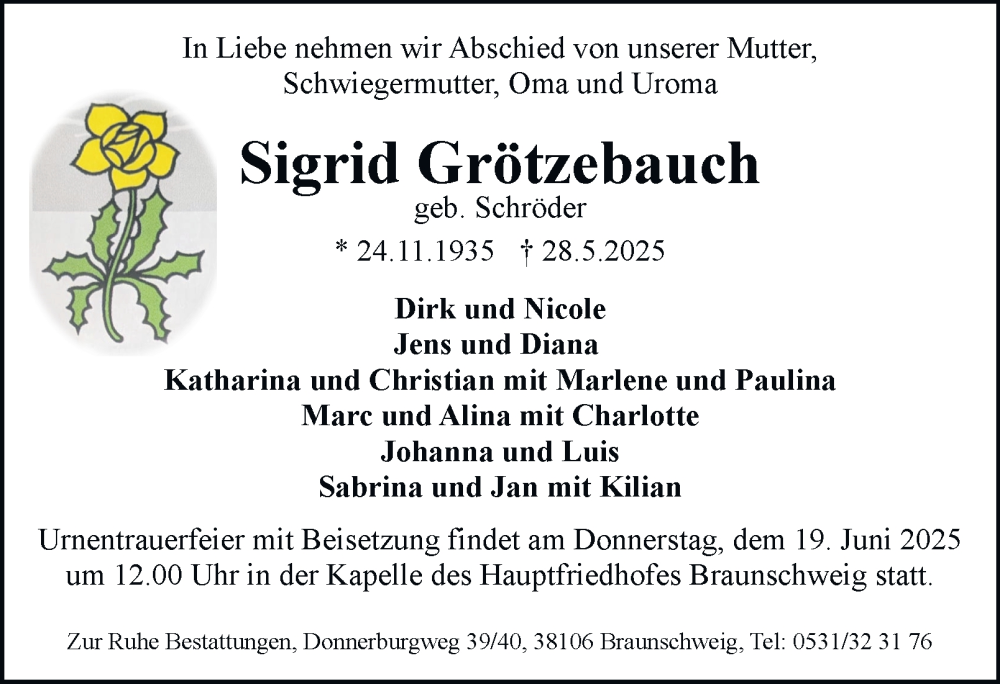 In Liebe nehmen wir Abschied von unserer Mutter, Schwiegermutter, Oma und Uroma

Sigrid Grötzebauch
geb. Schröder

* 24.11.1935 † 28.5.2025

Dirk und Nicole
Jens und Diana
Katharina und Christian mit Marlene und Paulina
Marc und Alina mit Charlotte
Johanna und Luis
Sabrina und Jan mit Kilian

Urnentrauerfeier mit Beisetzung findet am Donnerstag, dem 19. Juni 2025 um 12.00 Uhr in der Kapelle des Hauptfriedhofes Braunschweig statt.

Zur Ruhe Bestattungen, Donnerburgweg 39/40, 38106 Braunschweig, Tel: 0531/32 31 76